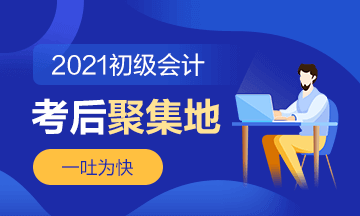 2021初级会计

考后聚集地

一吐为快